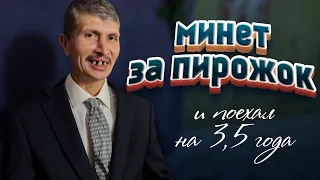 минет
за пирожок

и поехал
на 3,5 года